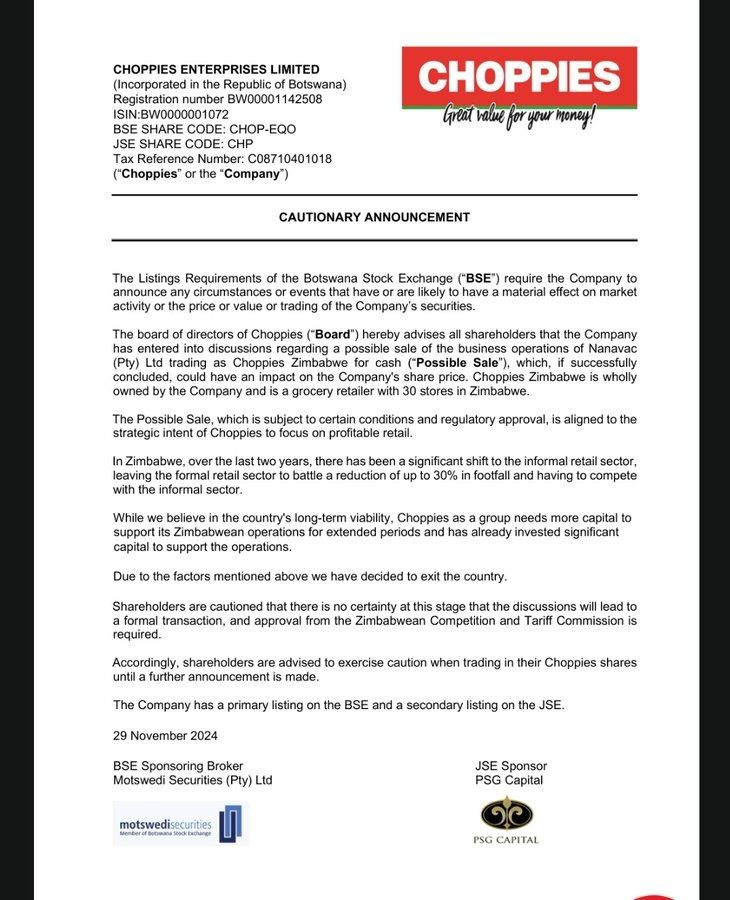 CHOPPIES ENTERPRISES LIMITED
(Incorporated in the Republic of Botswana)
Registration number BW00001142508
ISIN:BW0000001072
BSE SHARE CODE: CHOP-EQO
JSE SHARE CODE: CHP
Tax Reference Number: C08710401018
("Choppies" or the "Company")

CHOPPIES
Great value for your money!

CAUTIONARY ANNOUNCEMENT

The Listings Requirements of the Botswana Stock Exchange ("BSE") require the Company to announce any circumstances or events that have or are likely to have a material effect on market activity or the price or value or trading of the Company's securities.

The board of directors of Choppies ("Board") hereby advises all shareholders that the Company has entered into discussions regarding a possible sale of the business operations of Nanavac (Pty) Ltd trading as Choppies Zimbabwe for cash ("Possible Sale"), which, if successfully concluded, could have an impact on the Company's share price. Choppies Zimbabwe is wholly owned by the Company and is a grocery retailer with 30 stores in Zimbabwe.

The Possible Sale, which is subject to certain conditions and regulatory approval, is aligned to the strategic intent of Choppies to focus on profitable retail.

In Zimbabwe, over the last two years, there has been a significant shift to the informal retail sector, leaving the formal retail sector to battle a reduction of up to 30% in footfall and having to compete with the informal sector.

While we believe in the country's long-term viability, Choppies as a group needs more capital to support its Zimbabwean operations for extended periods and has already invested significant capital to support the operations.

Due to the factors mentioned above we have decided to exit the country.

Shareholders are cautioned that there is no certainty at this stage that the discussions will lead to a formal transaction, and approval from the Zimbabwean Competition and Tariff Commission is required.

Accordingly, shareholders are advised to exercise caution when trading in their Choppies shares until a further announcement is made.

The Company has a primary listing on the BSE and a secondary listing on the JSE.

29 November 2024

BSE Sponsoring Broker
Motswedi Securities (Pty) Ltd

motswedisecurities
Member of Botswana Stock Exchange

JSE Sponsor
PSG Capital

PSG CAPITAL